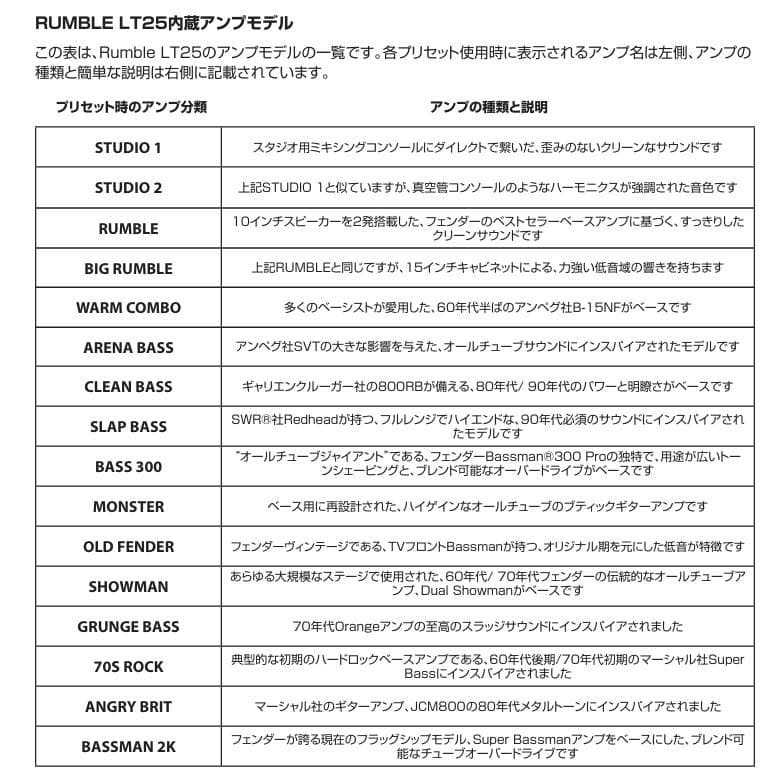 RUMBLE LT25内蔵アンプモデル

この表は、Rumble LT25のアンプモデルの一覧です。各プリセット使用時に表示されるアンプ名は左側、アンプの種類と簡単な説明は右側に記載されています。

| プリセット時のアンプ分類 | アンプの種類と説明 |
|---|---|
| STUDIO 1 | スタジオ用ミキシングコンソールにダイレクトで繋いだ、歪みのないクリーンなサウンドです |
| STUDIO 2 | 上記STUDIO 1と似ていますが、真空管コンソールのようなハーモニクスが強調された音色です |
| RUMBLE | 10インチスピーカーを2発搭載した、フェンダーのベストセラーベースアンプに基づく、すっきりしたクリーンサウンドです |
| BIG RUMBLE | 上記RUMBLEと同じですが、15インチキャビネットによる、力強い低音域の響きを持ちます |
| WARM COMBO | 多くのベーシストが愛用した、60年代半ばのアンペグ社B-15NFがベースです |
| ARENA BASS | アンペグ社SVTの大きな影響を与えた、オールチューブサウンドにインスパイアされたモデルです |
| CLEAN BASS | ギャリエンクルーガー社の800RBが備える、80年代/ 90年代のパワーと明瞭さがベースです |
| SLAP BASS | SWR®社Redheadが持つ、フルレンジでハイエンドな、90年代必須のサウンドにインスパイアされたモデルです |
| BASS 300 | "オールチューブジャイアント"である、フェンダーBassman®300 Proの独特で、用途が広いトーンシェーピングと、ブレンド可能なオーバードライブがベースです |
| MONSTER | ベース用に再設計された、ハイゲインなオールチューブのブティックギターアンプです |
| OLD FENDER | フェンダーヴィンテージである、TVフロントBassmanが持つ、オリジナル期を元にした低音が特徴です |
| SHOWMAN | あらゆる大規模なステージで使用された、60年代/ 70年代フェンダーの伝統的なオールチューブアンプ、Dual Showmanがベースです |
| GRUNGE BASS | 70年代Orangeアンプの至高のスラッジサウンドにインスパイアされました |
| 70S ROCK | 典型的な初期のハードロックベースアンプである、60年代後期/70年代初期のマーシャル社Super Bassにインスパイアされました |
| ANGRY BRIT | マーシャル社のギターアンプ、JCM800の80年代メタルトーンにインスパイアされました |
| BASSMAN 2K | フェンダーが誇る現在のフラッグシップモデル、Super Bassmanアンプをベースにした、ブレンド可能なチューブオーバードライブです |